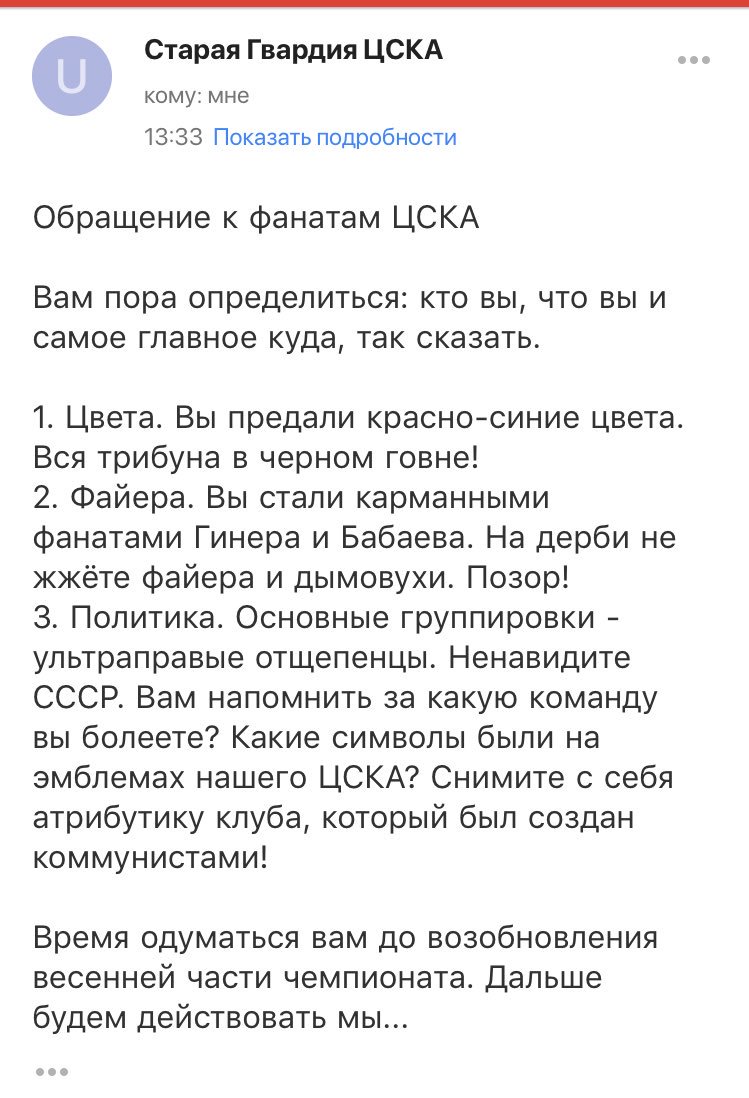 U

Старая Гвардия ЦСКА

кому: мне

13:33 Показать подробности

Обращение к фанатам ЦСКА

Вам пора определиться: кто вы, что вы и самое главное куда, так сказать.

1. Цвета. Вы предали красно-синие цвета. Вся трибуна в черном говне!
2. Файера. Вы стали карманными фанатами Гинера и Бабаева. На дерби не жжёте файера и дымовухи. Позор!
3. Политика. Основные группировки - ультраправые отщепенцы. Ненавидите СССР. Вам напомнить за какую команду вы болеете? Какие символы были на эмблемах нашего ЦСКА? Снимите с себя атрибутику клуба, который был создан коммунистами!

Время одуматься вам до возобновления весенней части чемпионата. Дальше будем действовать мы...